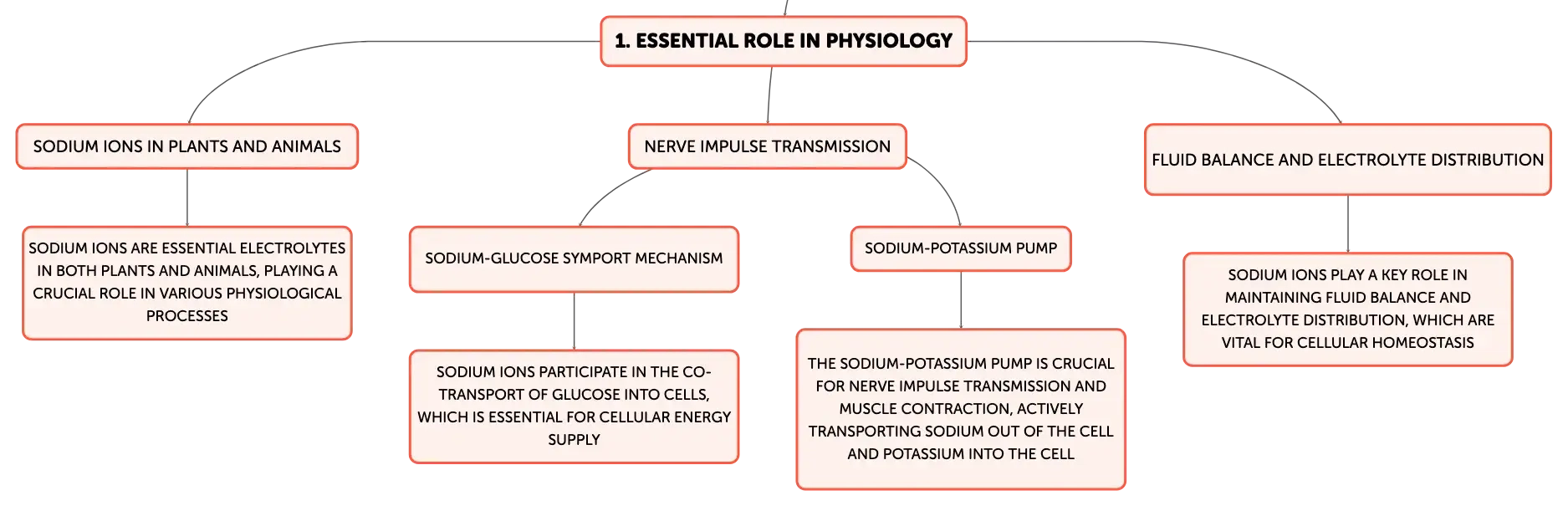 1. ESSENTIAL ROLE IN PHYSIOLOGY

SODIUM IONS IN PLANTS AND ANIMALS

SODIUM IONS ARE ESSENTIAL ELECTROLYTES IN BOTH PLANTS AND ANIMALS, PLAYING A CRUCIAL ROLE IN VARIOUS PHYSIOLOGICAL PROCESSES

NERVE IMPULSE TRANSMISSION

SODIUM-GLUCOSE SYMPORT MECHANISM

SODIUM IONS PARTICIPATE IN THE CO-TRANSPORT OF GLUCOSE INTO CELLS, WHICH IS ESSENTIAL FOR CELLULAR ENERGY SUPPLY

SODIUM-POTASSIUM PUMP

THE SODIUM-POTASSIUM PUMP IS CRUCIAL FOR NERVE IMPULSE TRANSMISSION AND MUSCLE CONTRACTION, ACTIVELY TRANSPORTING SODIUM OUT OF THE CELL AND POTASSIUM INTO THE CELL

FLUID BALANCE AND ELECTROLYTE DISTRIBUTION

SODIUM IONS PLAY A KEY ROLE IN MAINTAINING FLUID BALANCE AND ELECTROLYTE DISTRIBUTION, WHICH ARE VITAL FOR CELLULAR HOMEOSTASIS